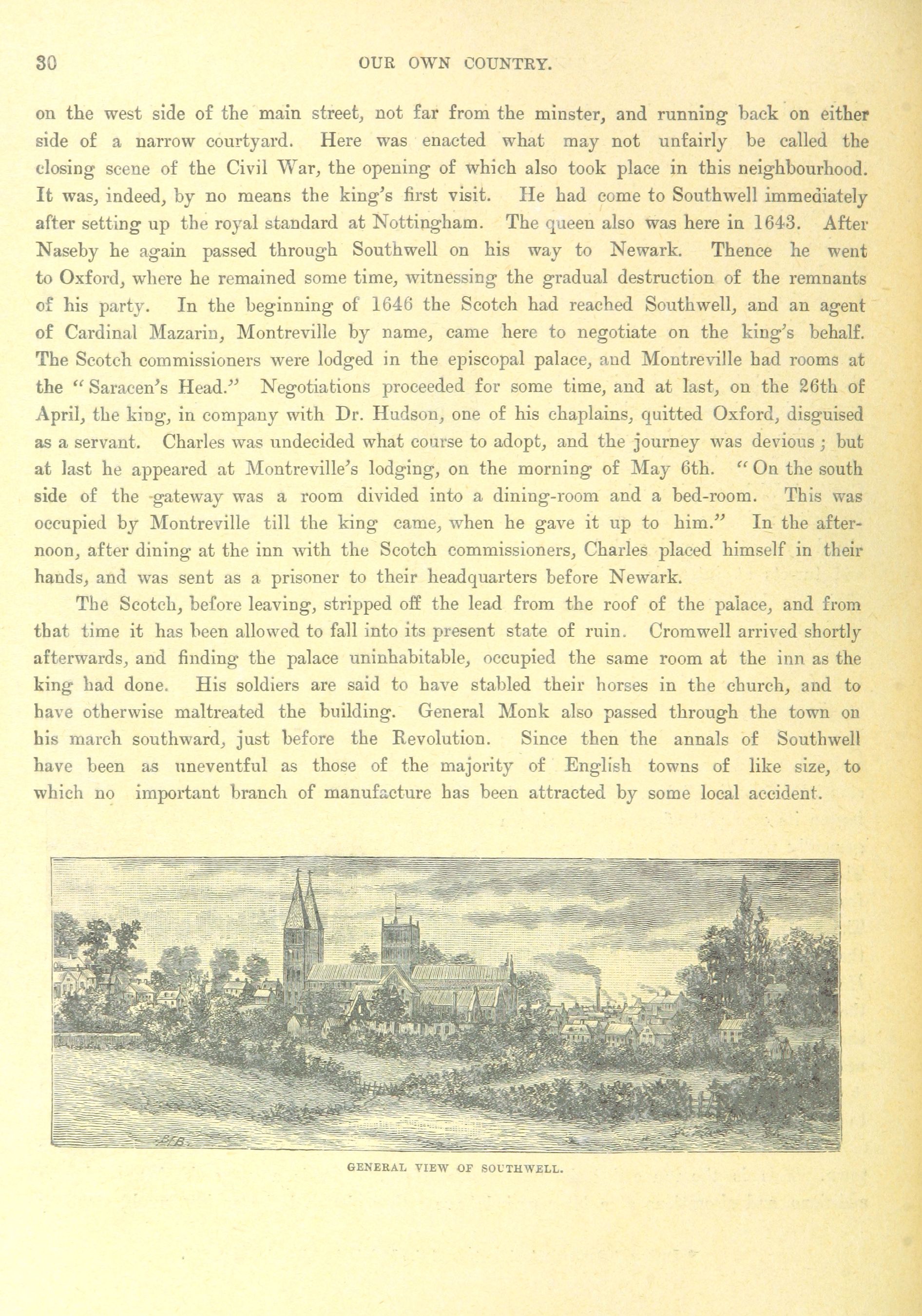 30 OUR OWN COUNTRY.

on the west side of the main street, not far from the minster, and running back on either side of a narrow courtyard. Here was enacted what may not unfairly be called the closing scene of the Civil War, the opening of which also took place in this neighbourhood. It was, indeed, by no means the king's first visit. He had come to Southwell immediately after setting up the royal standard at Nottingham. The queen also was here in 1643. After Naseby he again passed through Southwell on his way to Newark. Thence he went to Oxford, where he remained some time, witnessing the gradual destruction of the remnants of his party. In the beginning of 1646 the Scotch had reached Southwell, and an agent of Cardinal Mazarin, Montreville by name, came here to negotiate on the king's behalf. The Scotch commissioners were lodged in the episcopal palace, and Montreville had rooms at the "Saracen's Head." Negotiations proceeded for some time, and at last, on the 26th of April, the king, in company with Dr. Hudson, one of his chaplains, quitted Oxford, disguised as a servant. Charles was undecided what course to adopt, and the journey was devious; but at last he appeared at Montreville's lodging, on the morning of May 6th. "On the south side of the gateway was a room divided into a dining-room and a bed-room. This was occupied by Montreville till the king came, when he gave it up to him." In the afternoon, after dining at the inn with the Scotch commissioners, Charles placed himself in their hands, and was sent as a prisoner to their headquarters before Newark.

The Scotch, before leaving, stripped off the lead from the roof of the palace, and from that time it has been allowed to fall into its present state of ruin. Cromwell arrived shortly afterwards, and finding the palace uninhabitable, occupied the same room at the inn as the king had done. His soldiers are said to have stabled their horses in the church, and to have otherwise maltreated the building. General Monk also passed through the town on his march southward, just before the Revolution. Since then the annals of Southwell have been as uneventful as those of the majority of English towns of like size, to which no important branch of manufacture has been attracted by some local accident.

GENERAL VIEW OF SOUTHWELL.